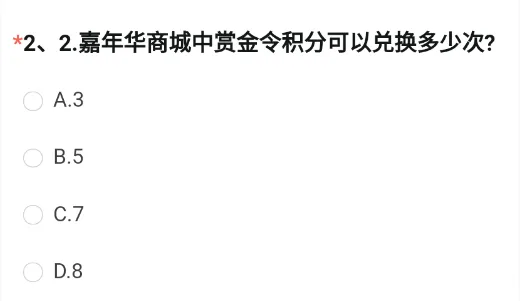 *2、2.嘉年华商城中赏金令积分可以兑换多少次?

A.3

B.5

C.7

D.8